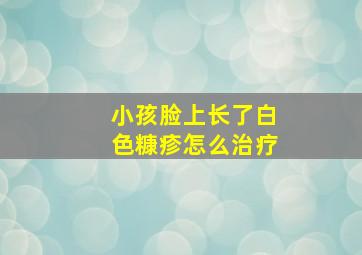 小孩脸上长了白色糠疹怎么治疗